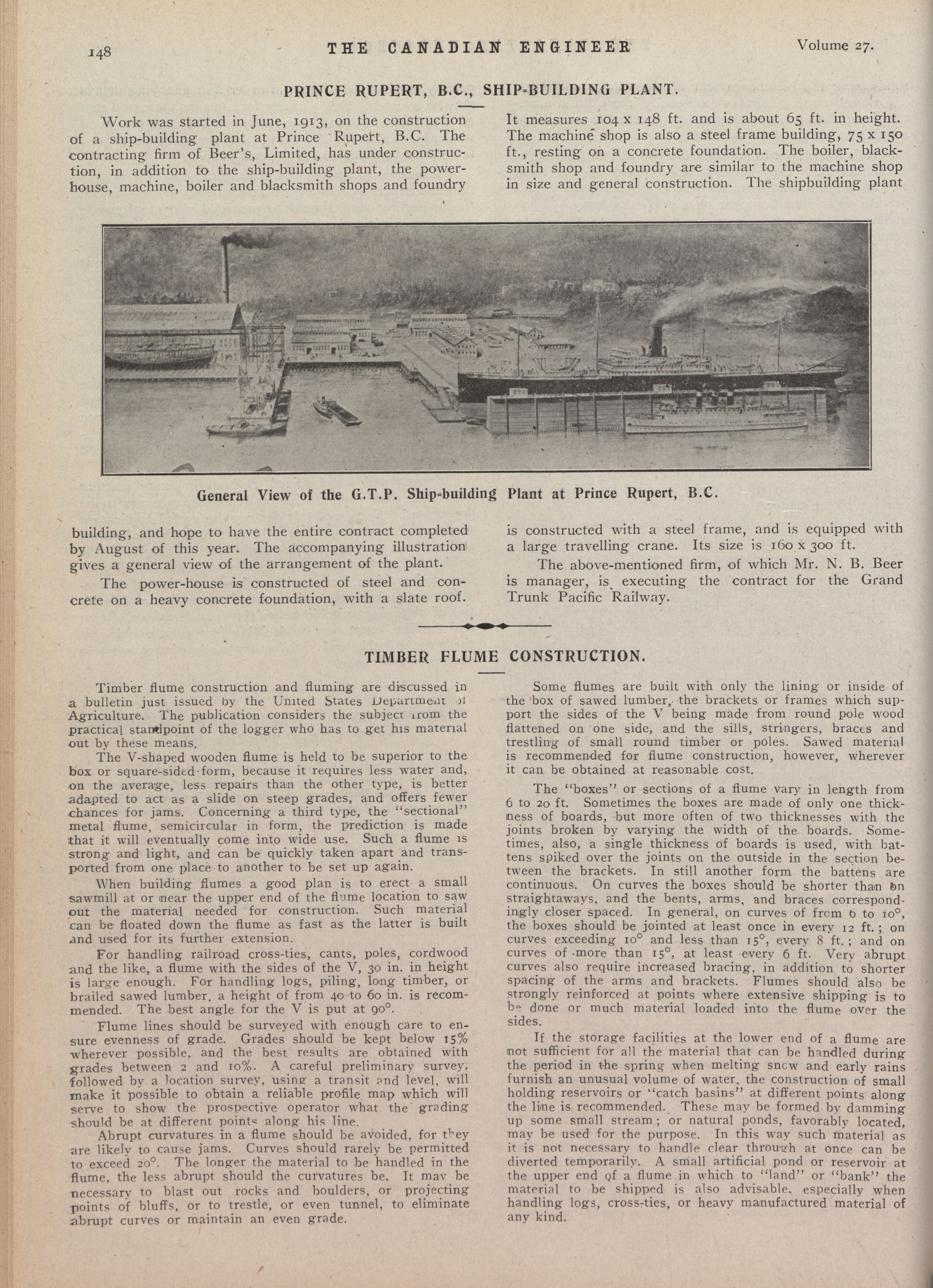 148 THE CANADIAN ENGINEER Volume 27.

PRINCE RUPERT, B.C., SHIP-BUILDING PLANT.

Work was started in June, 1913, on the construction of a ship-building plant at Prince Rupert, B.C. The contracting firm of Beer's, Limited, has under construction, in addition to the ship-building plant, the power-house, machine, boiler and blacksmith shops and foundry building, and hope to have the entire contract completed by August of this year. The accompanying illustration gives a general view of the arrangement of the plant.

The power-house is constructed of steel and concrete on a heavy concrete foundation, with a slate roof. It measures 104 x 148 ft. and is about 65 ft. in height. The machine shop is also a steel frame building, 75 x 150 ft., resting on a concrete foundation. The boiler, blacksmith shop and foundry are similar to the machine shop in size and general construction. The shipbuilding plant is constructed with a steel frame, and is equipped with a large travelling crane. Its size is 160 x 300 ft.

The above-mentioned firm, of which Mr. N. B. Beer is manager, is executing the contract for the Grand Trunk Pacific Railway.

General View of the G.T.P. Ship-building Plant at Prince Rupert, B.C.

TIMBER FLUME CONSTRUCTION.

Timber flume construction and fluming are discussed in a bulletin just issued by the United States Department of Agriculture. The publication considers the subject from the practical standpoint of the logger who has to get his material out by these means.

The V-shaped wooden flume is held to be superior to the box or square-sided form, because it requires less water and, on the average, less repairs than the other type, is better adapted to act as a slide on steep grades, and offers fewer chances for jams. Concerning a third type, the "sectional" metal flume, semicircular in form, the prediction is made that it will eventually come into wide use. Such a flume is strong and light, and can be quickly taken apart and transported from one place to another to be set up again.

When building flumes a good plan is to erect a small sawmill at or near the upper end of the flume location to saw out the material needed for construction. Such material can be floated down the flume as fast as the latter is built and used for its further extension.

For handling railroad cross-ties, cants, poles, cordwood and the like, a flume with the sides of the V, 30 in. in height is large enough. For handling logs, piling, long timber, or brailed sawed lumber, a height of from 40 to 60 in. is recommended. The best angle for the V is put at 90°.

Flume lines should be surveyed with enough care to ensure evenness of grade. Grades should be kept below 15% wherever possible, and the best results are obtained with grades between 2 and 10%. A careful preliminary survey, followed by a location survey, using a transit and level, will make it possible to obtain a reliable profile map which will serve to show the prospective operator what the grading should be at different points along his line.

Abrupt curvatures in a flume should be avoided, for they are likely to cause jams. Curves should rarely be permitted to exceed 20°. The longer the material to be handled in the flume, the less abrupt should the curvatures be. It may be necessary to blast out rocks and boulders, or projecting points of bluffs, or to trestle, or even tunnel, to eliminate abrupt curves or maintain an even grade.

Some flumes are built with only the lining or inside of the box of sawed lumber, the brackets or frames which support the sides of the V being made from round pole wood flattened on one side, and the sills, stringers, braces and trestling of small round timber or poles. Sawed material is recommended for flume construction, however, wherever it can be obtained at reasonable cost.

The "boxes" or sections of a flume vary in length from 6 to 20 ft. Sometimes the boxes are made of only one thickness of boards, but more often of two thicknesses with the joints broken by varying the width of the boards. Sometimes, also, a single thickness of boards is used, with battens spiked over the joints on the outside in the section between the brackets. In still another form the battens are continuous. On curves the boxes should be shorter than on straightaways, and the bents, arms, and braces correspondingly closer spaced. In general, on curves of from 6 to 10°, the boxes should be jointed at least once in every 12 ft.; on curves exceeding 10° and less than 15°, every 8 ft.; and on curves of more than 15°, at least every 6 ft. Very abrupt curves also require increased bracing, in addition to shorter spacing of the arms and brackets. Flumes should also be strongly reinforced at points where extensive shipping is to be done or much material loaded into the flume over the sides.

If the storage facilities at the lower end of a flume are not sufficient for all the material that can be handled during the period in the spring when melting snow and early rains furnish an unusual volume of water, the construction of small holding reservoirs or "catch basins" at different points along the line is recommended. These may be formed by damming up some small stream; or natural ponds, favorably located, may be used for the purpose. In this way such material as it is not necessary to handle clear through at once can be diverted temporarily. A small artificial pond or reservoir at the upper end of a flume in which to "land" or "bank" the material to be shipped is also advisable, especially when handling logs, cross-ties, or heavy manufactured material of any kind.